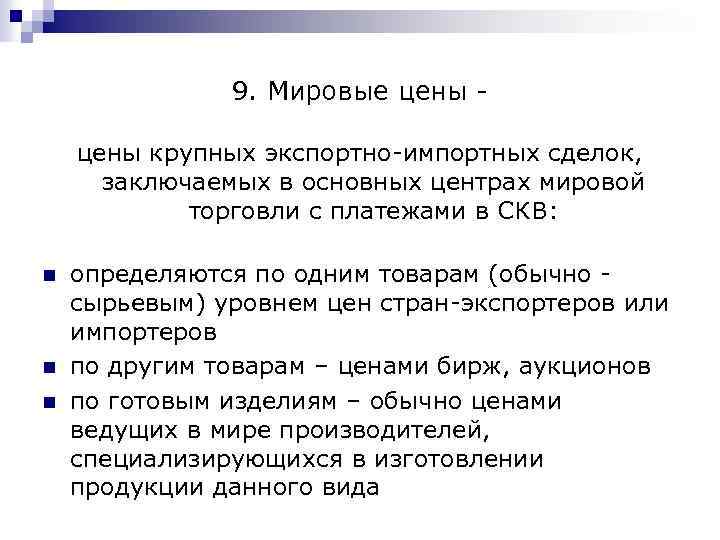 9. Мировые цены -

цены крупных экспортно-импортных сделок, заключаемых в основных центрах мировой торговли с платежами в СКВ:

- определяются по одним товарам (обычно - сырьевым) уровнем цен стран-экспортеров или импортеров
- по другим товарам – ценами бирж, аукционов
- по готовым изделиям – обычно ценами ведущих в мире производителей, специализирующихся в изготовлении продукции данного вида